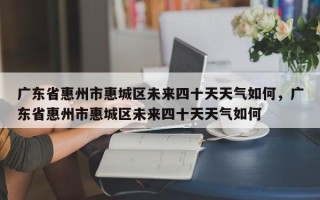 广东省惠州市惠城区未来四十天天气如何，广东省惠州市惠城区未来四十天天气如何